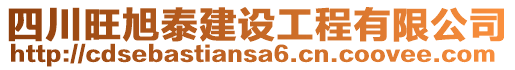 四川旺旭泰建设工程有限公司
http://cdsebastiansa6.cn.coovee.com